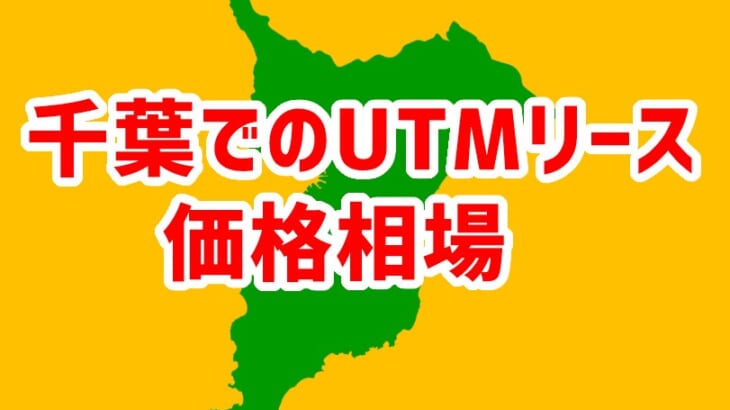 千葉でのUTMリース
価格相場